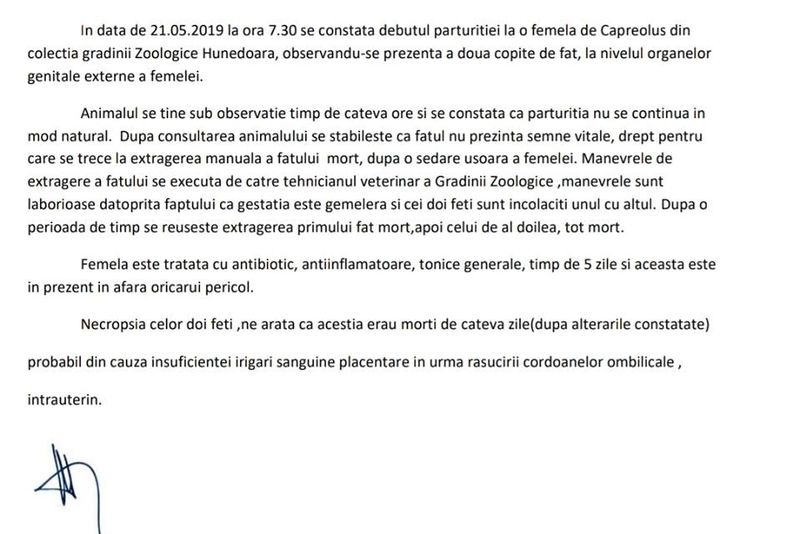 In data de 21.05.2019 la ora 7.30 se constata debutul parturitiei la o femela de Capreolus din colectia gradinii Zoologice Hunedoara, observandu-se prezenta a doua copite de fat, la nivelul organelor genitale externe a femelei.

Animalul se tine sub observatie timp de cateva ore si se constata ca parturitia nu se continua in mod natural. Dupa consultarea animalului se stabileste ca fatul nu prezinta semne vitale, drept pentru care se trece la extragerea manuala a fatului mort, dupa o sedare usoara a femelei. Manevrele de extragere a fatului se executa de catre tehnicianul veterinar a Gradinii Zoologice ,manevrele sunt laborioase datoprita faptului ca gestatia este gemelera si cei doi feti sunt incolaciti unul cu altul. Dupa o perioada de timp se reuseste extragerea primului fat mort,apoi celui de al doilea, tot mort.

Femela este tratata cu antibiotic, antiinflamatoare, tonice generale, timp de 5 zile si aceasta este in prezent in afara oricarui pericol.

Necropsia celor doi feti ,ne arata ca acestia erau morti de cateva zile(dupa alterarile constatate)

probabil din cauza insuficientei irigari sanguine placentare in urma rasucirii cordoanelor ombilicale ,

intrauterin.